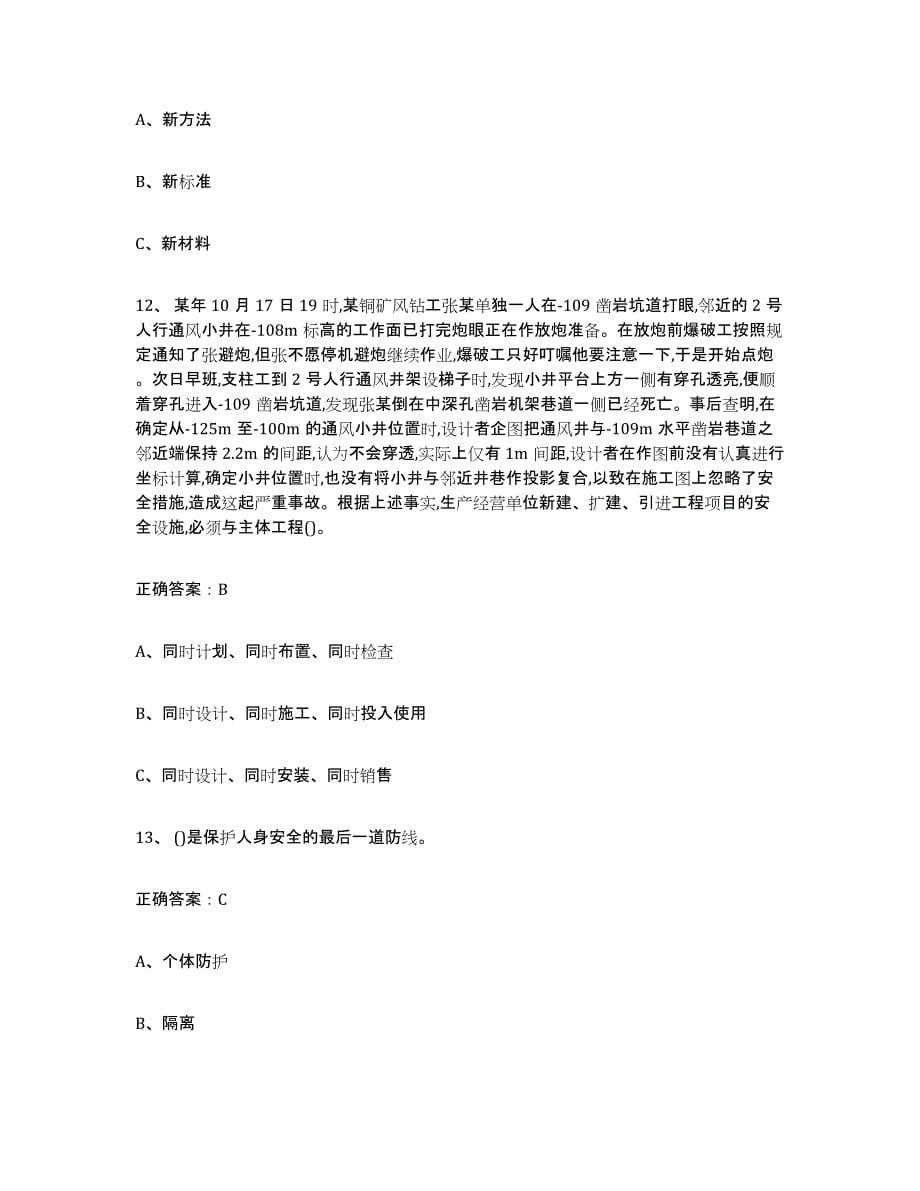 A、新方法

B、新标准

C、新材料

12、 某年 10 月 17 日 19 时,某铜矿风钻工张某单独一人在-109 凿岩坑道打眼,邻近的 2 号人行通风小井在-108m 标高的工作面已打完炮眼正在作放炮准备。在放炮前爆破工按照规定通知了张避炮,但张不愿停机避炮继续作业,爆破工只好叮嘱他要注意一下,于是开始点炮。次日早班,支柱工到 2 号人行通风井架设梯子时,发现小井平台上方一侧有穿孔透亮,便顺着穿孔进入-109 凿岩坑道,发现张某倒在中深孔凿岩机架巷道一侧已经死亡。事后查明,在确定从-125m 至-100m 的通风小井位置时,设计者企图把通风井与-109m 水平凿岩巷道之邻近端保持 2.2m 的间距,认为不会穿透,实际上仅有 1m 间距,设计者在作图前没有认真进行坐标计算,确定小井位置时,也没有将小井与邻近井巷作投影复合,以致在施工图上忽略了安全措施,造成这起严重事故。根据上述事实,生产经营单位新建、扩建、引进工程项目的安全设施,必须与主体工程()。

正确答案：B

A、同时计划、同时布置、同时检查

B、同时设计、同时施工、同时投入使用

C、同时设计、同时安装、同时销售

13、 ()是保护人身安全的最后一道防线。

正确答案：C

A、个体防护

B、隔离